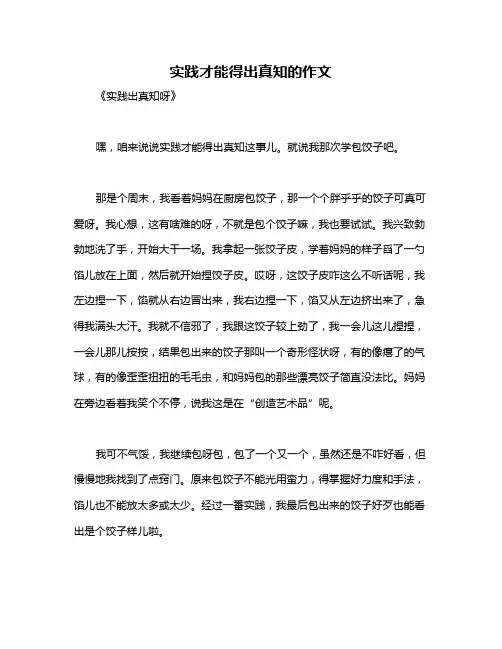 实践才能得出真知的作文

《实践出真知呀》

嘿，咱来说说实践才能得出真知这事儿。就说我那次学包饺子吧。

那是个周末，我看着妈妈在厨房包饺子，那一个个胖乎乎的饺子可真可爱呀。我心想，这有啥难的呀，不就是包个饺子嘛，我也要试试。我兴致勃勃地洗了手，开始大干一场。我拿起一张饺子皮，学着妈妈的样子舀了一勺馅儿放在上面，然后就开始捏饺子皮。哎呀，这饺子皮咋这么不听话呢，我左边捏一下，馅就从右边冒出来，我右边捏一下，馅又从左边挤出来了，急得我满头大汗。我就不信邪了，我跟这饺子较上劲了，我一会儿这儿捏捏，一会儿那儿按按，结果包出来的饺子那叫一个奇形怪状呀，有的像瘪了的气球，有的像歪歪扭扭的毛毛虫，和妈妈包的那些漂亮饺子简直没法比。妈妈在旁边看着我笑个不停，说我这是在“创造艺术品”呢。

我可不气馁，我继续包呀包，包了一个又一个，虽然还是不咋好看，但慢慢地我找到了点窍门。原来包饺子不能光用蛮力，得掌握好力度和手法，馅儿也不能放太多或太少。经过一番实践，我最后包出来的饺子好歹也能看出是个饺子样儿啦。